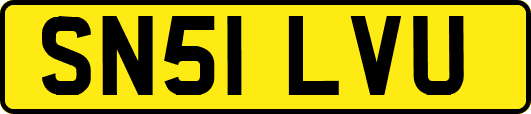 SN51 LVU